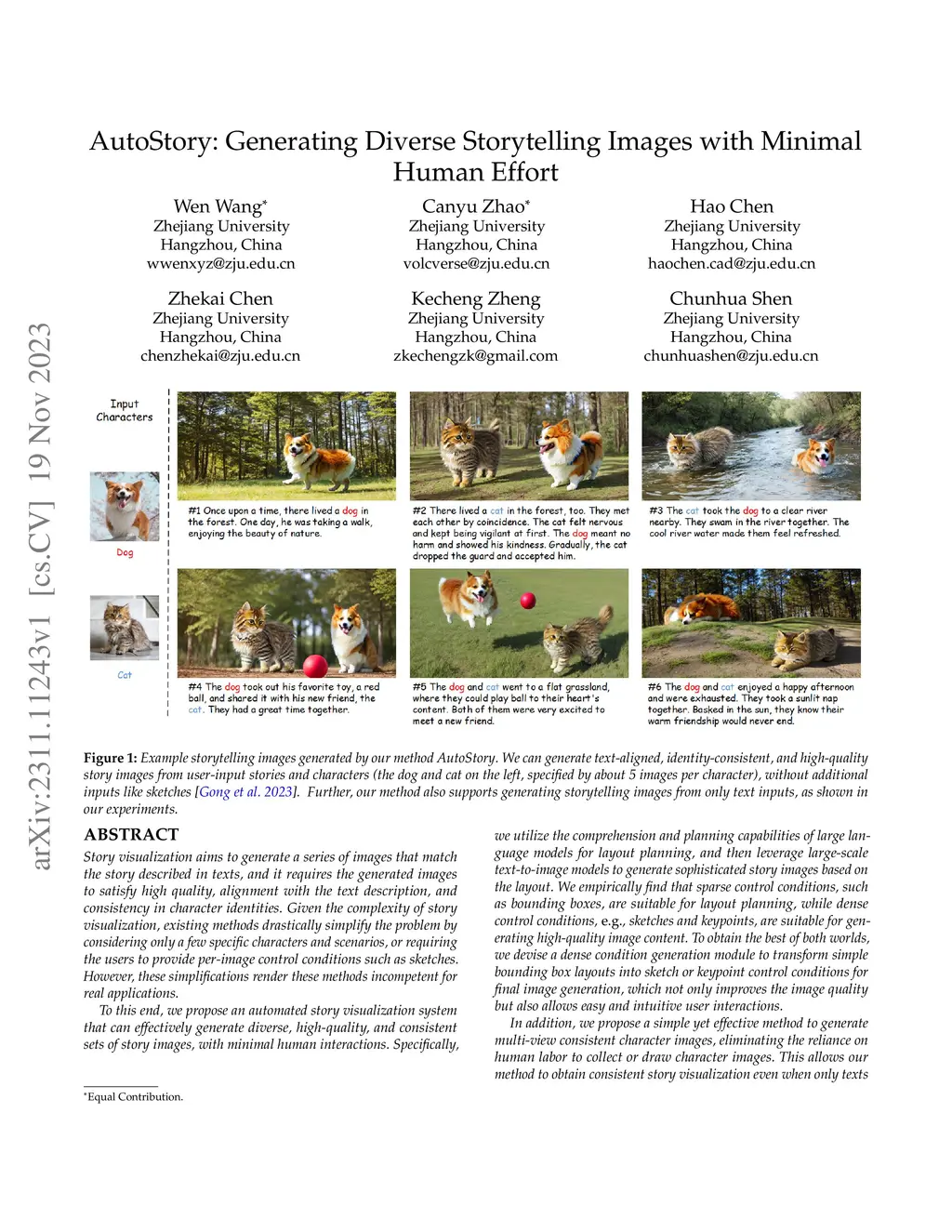 arXiv:2311.11243v1 [cs.CV] 19 Nov 2023

AutoStory: Generating Diverse Storytelling Images with Minimal Human Effort

Wen Wang*
Zhejiang University
Hangzhou, China
wwenxyz@zju.edu.cn

Canyu Zhao*
Zhejiang University
Hangzhou, China
volcverse@zju.edu.cn

Hao Chen
Zhejiang University
Hangzhou, China
haochen.cad@zju.edu.cn

Zhekai Chen
Zhejiang University
Hangzhou, China
chenzhekai@zju.edu.cn

Kecheng Zheng
Zhejiang University
Hangzhou, China
zkechengzk@gmail.com

Chunhua Shen
Zhejiang University
Hangzhou, China
chunhuashen@zju.edu.cn

Input Characters

Dog

Cat

#1 Once upon a time, there lived a dog in the forest. One day, he was taking a walk, enjoying the beauty of nature.

#2 There lived a cat in the forest, too. They met each other by coincidence. The cat felt nervous and kept being vigilant at first. The dog meant no harm and showed his kindness. Gradually, the cat dropped the guard and accepted him.

#3 The cat took the dog to a clear river nearby. They swam in the river together. The cool river water made them feel refreshed.

#4 The dog took out his favorite toy, a red ball, and shared it with his new friend, the cat. They had a great time together.

#5 The dog and cat went to a flat grassland, where they could play ball to their heart's content. Both of them were very excited to meet a new friend.

#6 The dog and cat enjoyed a happy afternoon and were exhausted. They took a sunlit nap together. Basked in the sun, they know their warm friendship would never end.

Figure 1: Example storytelling images generated by our method AutoStory. We can generate text-aligned, identity-consistent, and high-quality story images from user-input stories and characters (the dog and cat on the left, specified by about 5 images per character), without additional inputs like sketches [Gong et al. 2023]. Further, our method also supports generating storytelling images from only text inputs, as shown in our experiments.

ABSTRACT

Story visualization aims to generate a series of images that match the story described in texts, and it requires the generated images to satisfy high quality, alignment with the text description, and consistency in character identities. Given the complexity of story visualization, existing methods drastically simplify the problem by considering only a few specific characters and scenarios, or requiring the users to provide per-image control conditions such as sketches. However, these simplifications render these methods incompetent for real applications.

To this end, we propose an automated story visualization system that can effectively generate diverse, high-quality, and consistent sets of story images, with minimal human interactions. Specifically, we utilize the comprehension and planning capabilities of large language models for layout planning, and then leverage large-scale text-to-image models to generate sophisticated story images based on the layout. We empirically find that sparse control conditions, such as bounding boxes, are suitable for layout planning, while dense control conditions, e.g., sketches and keypoints, are suitable for generating high-quality image content. To obtain the best of both worlds, we devise a dense condition generation module to transform simple bounding box layouts into sketch or keypoint control conditions for final image generation, which not only improves the image quality but also allows easy and intuitive user interactions.

In addition, we propose a simple yet effective method to generate multi-view consistent character images, eliminating the reliance on human labor to collect or draw character images. This allows our method to obtain consistent story visualization even when only texts

*Equal Contribution.